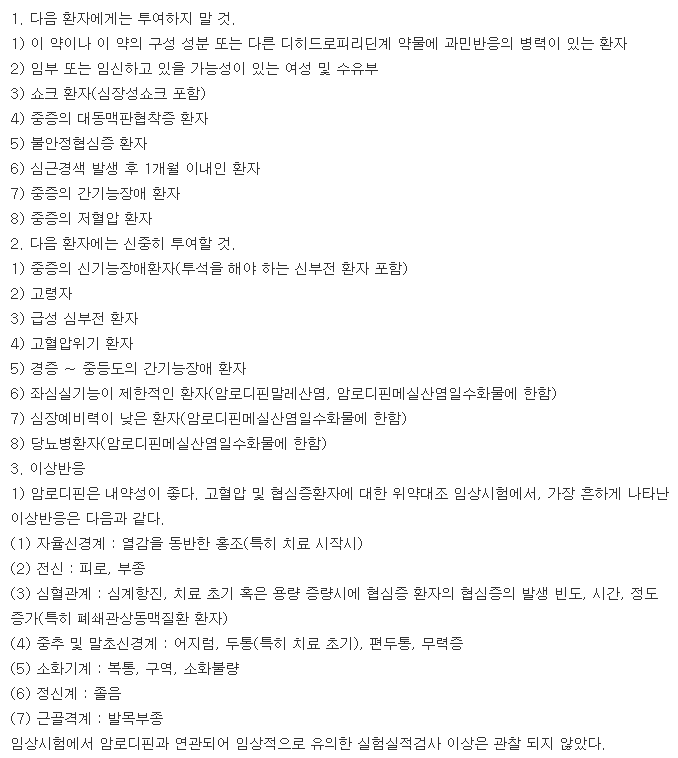 1. 다음 환자에게는 투여하지 말 것.
1) 이 약이나 이 약의 구성 성분 또는 다른 디히드로피리딘계 약물에 과민반응의 병력이 있는 환자
2) 임부 또는 임신하고 있을 가능성이 있는 여성 및 수유부
3) 쇼크 환자(심장성쇼크 포함)
4) 중증의 대동맥판협착증 환자
5) 불안정협심증 환자
6) 심근경색 발생 후 1개월 이내인 환자
7) 중증의 간기능장애 환자
8) 중증의 저혈압 환자
2. 다음 환자에는 신중히 투여할 것.
1) 중증의 신기능장애환자(투석을 해야 하는 신부전 환자 포함)
2) 고령자
3) 급성 심부전 환자
4) 고혈압위기 환자
5) 경증 ~ 중등도의 간기능장애 환자
6) 좌심실기능이 제한적인 환자(암로디핀말레산염, 암로디핀메실산염일수화물에 한함)
7) 심장예비력이 낮은 환자(암로디핀메실산염일수화물에 한함)
8) 당뇨병환자(암로디핀메실산염일수화물에 한함)
3. 이상반응
1) 암로디핀은 내약성이 좋다. 고혈압 및 협심증환자에 대한 위약대조 임상시험에서, 가장 흔하게 나타난 이상반응은 다음과 같다.
(1) 자율신경계 : 열감을 동반한 홍조(특히 치료 시작시)
(2) 전신 : 피로, 부종
(3) 심혈관계 : 심계항진, 치료 초기 혹은 용량 증량시에 협심증 환자의 협심증의 발생 빈도, 시간, 정도 증가(특히 폐쇄관상동맥질환 환자)
(4) 중추 및 말초신경계 : 어지럼, 두통(특히 치료 초기), 편두통, 무력증
(5) 소화기계 : 복통, 구역, 소화불량
(6) 정신계 : 졸음
(7) 근골격계 : 발목부종
임상시험에서 암로디핀과 연관되어 임상적으로 유의한 실험실적검사 이상은 관찰 되지 않았다.